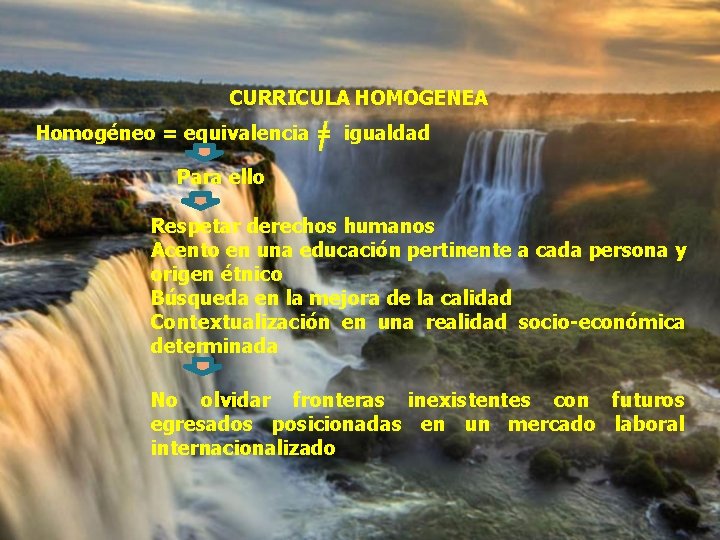 CURRICULA HOMOGENEA

Homogéneo = equivalencia $\neq$ igualdad

Para ello

Respetar derechos humanos
Acento en una educación pertinente a cada persona y origen étnico
Búsqueda en la mejora de la calidad
Contextualización en una realidad socio-económica determinada

No olvidar fronteras inexistentes con futuros egresados posicionadas en un mercado laboral internacionalizado